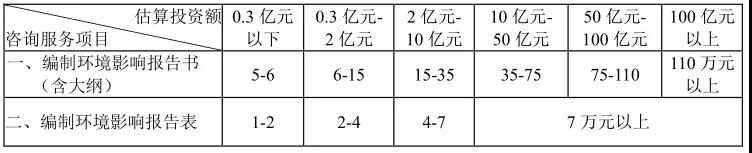 | 估算投资额 咨询服务项目 | 0.3 亿元以下 | 0.3 亿元-2 亿元 | 2 亿元-10 亿元 | 10 亿元-50 亿元 | 50 亿元-100 亿元 | 100 亿元以上 |
|---|---|---|---|---|---|---|
| 一、编制环境影响报告书（含大纲） | 5-6 | 6-15 | 15-35 | 35-75 | 75-110 | 110 万元以上 |
| 二、编制环境影响报告表 | 1-2 | 2-4 | 4-7 | 7 万元以上 | | |